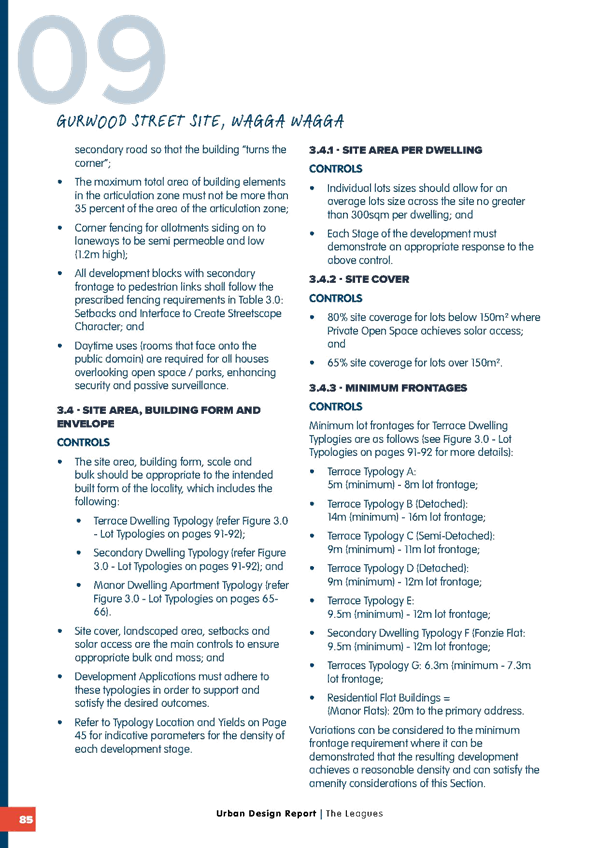 09

GURWOOD STREET SITE, WAGGA WAGGA

secondary road so that the building "turns the corner";

• The maximum total area of building elements in the articulation zone must not be more than 35 percent of the area of the articulation zone;

• Corner fencing for allotments siding on to laneways to be semi permeable and low (1.2m high);

• All development blocks with secondary frontage to pedestrian links shall follow the prescribed fencing requirements in Table 3.0: Setbacks and Interface to Create Streetscape Character; and

• Daytime uses (rooms that face onto the public domain) are required for all houses overlooking open space / parks, enhancing security and passive surveillance.

3.4 · SITE AREA, BUILDING FORM AND ENVELOPE

CONTROLS

• The site area, building form, scale and bulk should be appropriate to the intended built form of the locality, which includes the following:

• Terrace Dwelling Typology (refer Figure 3.0 - Lot Typologies on pages 91-92);

• Secondary Dwelling Typology (refer Figure 3.0 - Lot Typologies on pages 91-92); and

• Manor Dwelling Apartment Typology (refer Figure 3.0 - Lot Typologies on pages 65-66).

• Site cover, landscaped area, setbacks and solar access are the main controls to ensure appropriate bulk and mass; and

• Development Applications must adhere to these typologies in order to support and satisfy the desired outcomes.

• Refer to Typology Location and Yields on Page 45 for indicative parameters for the density of each development stage.

3.4.1 · SITE AREA PER DWELLING

CONTROLS

• Individual lots sizes should allow for an average lots size across the site no greater than 300sqm per dwelling; and

• Each Stage of the development must demonstrate an appropriate response to the above control.

3.4.2 · SITE COVER

CONTROLS

• 80% site coverage for lots below 150m² where Private Open Space achieves solar access; and

• 65% site coverage for lots over 150m².

3.4.3 · MINIMUM FRONTAGES

CONTROLS

Minimum lot frontages for Terrace Dwelling Typlogies are as follows (see Figure 3.0 - Lot Typologies on pages 91-92 for more details):

• Terrace Typology A: 5m (minimum) - 8m lot frontage;

• Terrace Typology B (Detached): 14m (minimum) - 16m lot frontage;

• Terrace Typology C (Semi-Detached): 9m (minimum) - 11m lot frontage;

• Terrace Typology D (Detached): 9m (minimum) - 12m lot frontage;

• Terrace Typology E: 9.5m (minimum) - 12m lot frontage;

• Secondary Dwelling Typology F (Fonzie Flat: 9.5m (minimum) - 12m lot frontage;

• Terraces Typology G: 6.3m (minimum - 7.3m lot frontage;

• Residential Flat Buildings = (Manor Flats): 20m to the primary address.

Variations can be considered to the minimum frontage requirement where it can be demonstrated that the resulting development achieves a reasonable density and can satisfy the amenity considerations of this Section.

85

Urban Design Report | The Leagues